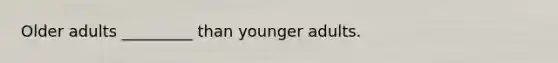 Older adults _________ than younger adults.